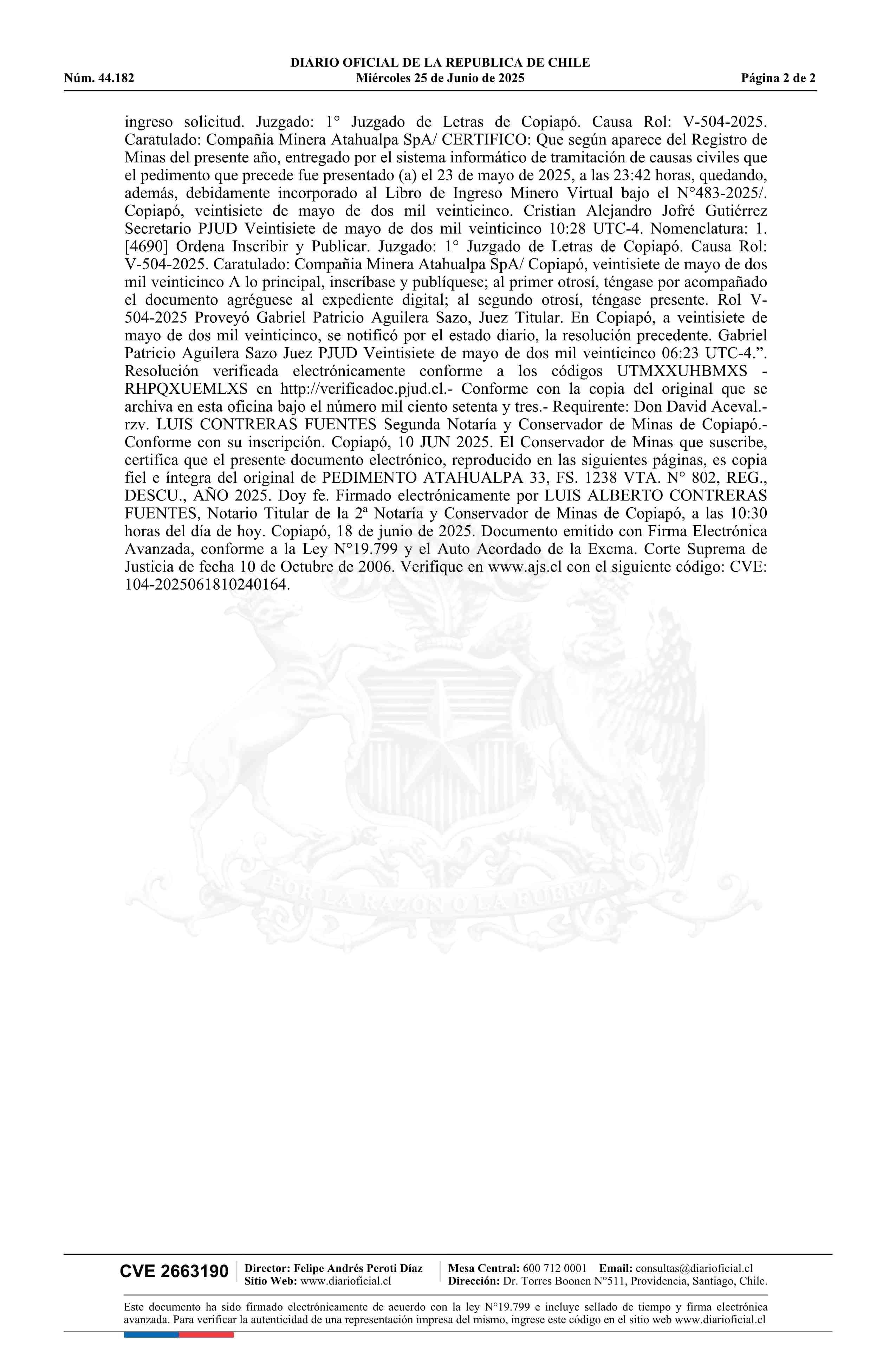 DIARIO OFICIAL DE LA REPUBLICA DE CHILE
Núm. 44.182 Miércoles 25 de Junio de 2025 Página 2 de 2

ingreso solicitud. Juzgado: 1° Juzgado de Letras de Copiapó. Causa Rol: V-504-2025. Caratulado: Compañia Minera Atahualpa SpA/ CERTIFICO: Que según aparece del Registro de Minas del presente año, entregado por el sistema informático de tramitación de causas civiles que el pedimento que precede fue presentado (a) el 23 de mayo de 2025, a las 23:42 horas, quedando, además, debidamente incorporado al Libro de Ingreso Minero Virtual bajo el N°483-2025/. Copiapó, veintisiete de mayo de dos mil veinticinco. Cristian Alejandro Jofré Gutiérrez Secretario PJUD Veintisiete de mayo de dos mil veinticinco 10:28 UTC-4. Nomenclatura: 1. [4690] Ordena Inscribir y Publicar. Juzgado: 1° Juzgado de Letras de Copiapó. Causa Rol: V-504-2025. Caratulado: Compañia Minera Atahualpa SpA/ Copiapó, veintisiete de mayo de dos mil veinticinco A lo principal, inscríbase y publíquese; al primer otrosí, téngase por acompañado el documento agréguese al expediente digital; al segundo otrosí, téngase presente. Rol V-504-2025 Proveyó Gabriel Patricio Aguilera Sazo, Juez Titular. En Copiapó, a veintisiete de mayo de dos mil veinticinco, se notificó por el estado diario, la resolución precedente. Gabriel Patricio Aguilera Sazo Juez PJUD Veintisiete de mayo de dos mil veinticinco 06:23 UTC-4.”. Resolución verificada electrónicamente conforme a los códigos UTMXXUHBMXS - RHPQXUEMLXS en http://verificadoc.pjud.cl.- Conforme con la copia del original que se archiva en esta oficina bajo el número mil ciento setenta y tres.- Requirente: Don David Aceval.- rzv. LUIS CONTRERAS FUENTES Segunda Notaría y Conservador de Minas de Copiapó.- Conforme con su inscripción. Copiapó, 10 JUN 2025. El Conservador de Minas que suscribe, certifica que el presente documento electrónico, reproducido en las siguientes páginas, es copia fiel e íntegra del original de PEDIMENTO ATAHUALPA 33, FS. 1238 VTA. N° 802, REG., DESCU., AÑO 2025. Doy fe. Firmado electrónicamente por LUIS ALBERTO CONTRERAS FUENTES, Notario Titular de la 2ª Notaría y Conservador de Minas de Copiapó, a las 10:30 horas del día de hoy. Copiapó, 18 de junio de 2025. Documento emitido con Firma Electrónica Avanzada, conforme a la Ley N°19.799 y el Auto Acordado de la Excma. Corte Suprema de Justicia de fecha 10 de Octubre de 2006. Verifique en www.ajs.cl con el siguiente código: CVE: 104-2025061810240164.

POR LA RAZON O LA FUERZA

CVE 2663190 Director: Felipe Andrés Peroti Díaz Sitio Web: www.diarioficial.cl Mesa Central: 600 712 0001 Email: consultas@diarioficial.cl Dirección: Dr. Torres Boonen N°511, Providencia, Santiago, Chile.

Este documento ha sido firmado electrónicamente de acuerdo con la ley N°19.799 e incluye sellado de tiempo y firma electrónica avanzada. Para verificar la autenticidad de una representación impresa del mismo, ingrese este código en el sitio web www.diarioficial.cl